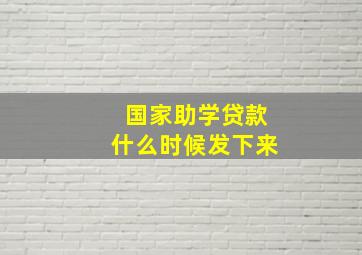 国家助学贷款
什么时候发下来